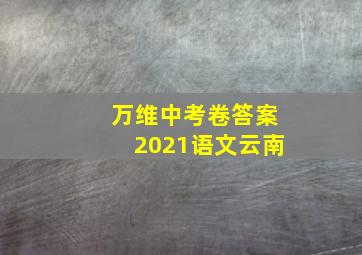 万维中考卷答案
2021语文云南